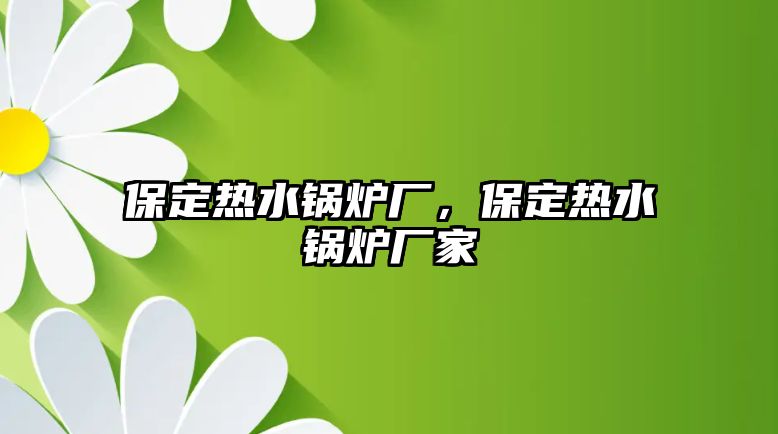 保定热水锅炉厂，保定热水锅炉厂家